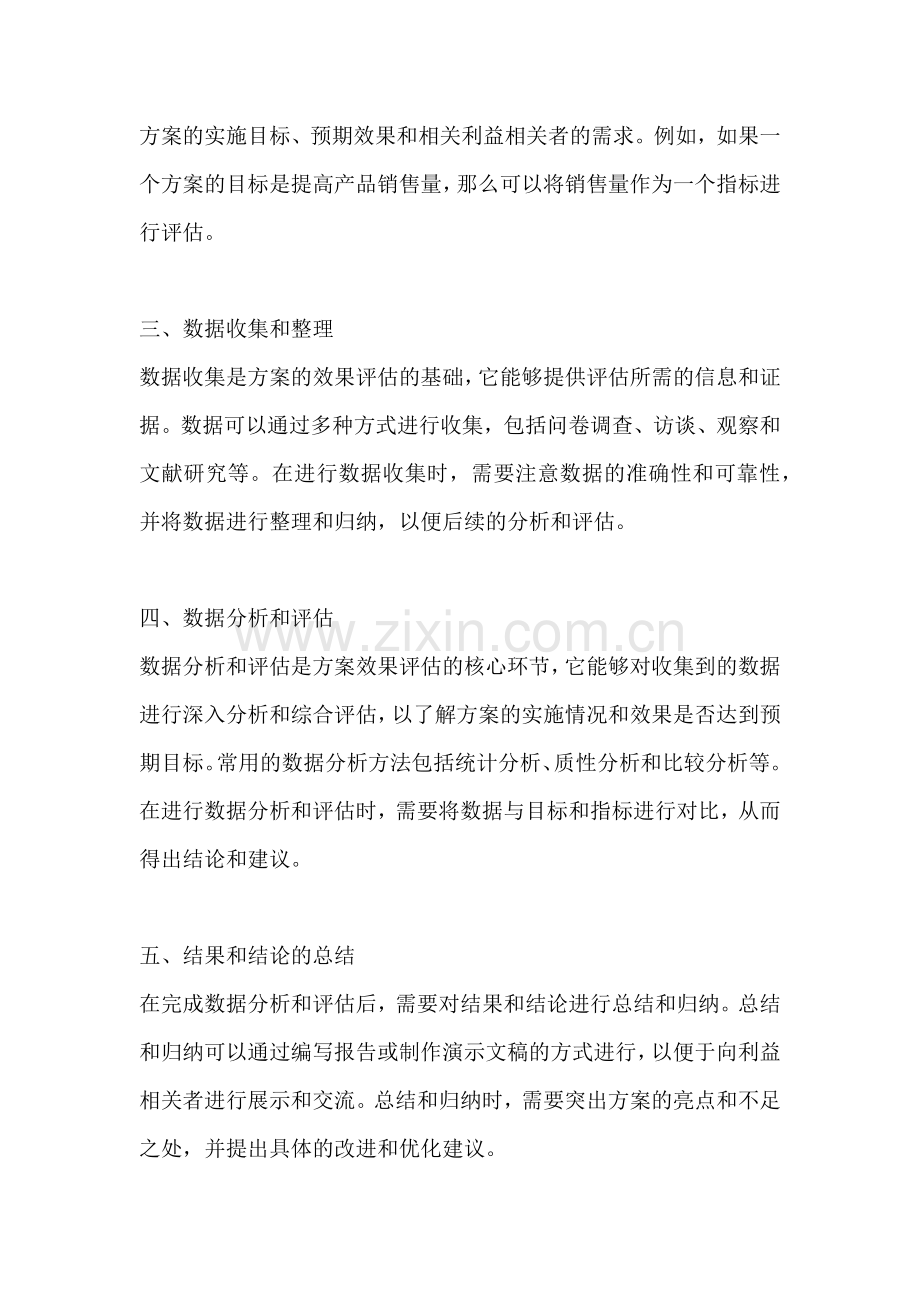 方案的实施目标、预期效果和相关利益相关者的需求。例如，如果一个方案的目标是提高产品销售量，那么可以将销售量作为一个指标进行评估。

三、数据收集和整理

数据收集是方案的效果评估的基础，它能够提供评估所需的信息和证据。数据可以通过多种方式进行收集，包括问卷调查、访谈、观察和文献研究等。在进行数据收集时，需要注意数据的准确性和可靠性，并将数据进行整理和归纳，以便后续的分析和评估。

四、数据分析和评估

数据分析和评估是方案效果评估的核心环节，它能够对收集到的数据进行深入分析和综合评估，以了解方案的实施情况和效果是否达到预期目标。常用的数据分析方法包括统计分析、质性分析和比较分析等。在进行数据分析和评估时，需要将数据与目标和指标进行对比，从而得出结论和建议。

五、结果和结论的总结

在完成数据分析和评估后，需要对结果和结论进行总结和归纳。总结和归纳可以通过编写报告或制作演示文稿的方式进行，以便于向利益相关者进行展示和交流。总结和归纳时，需要突出方案的亮点和不足之处，并提出具体的改进和优化建议。

www.zixin.com.cn